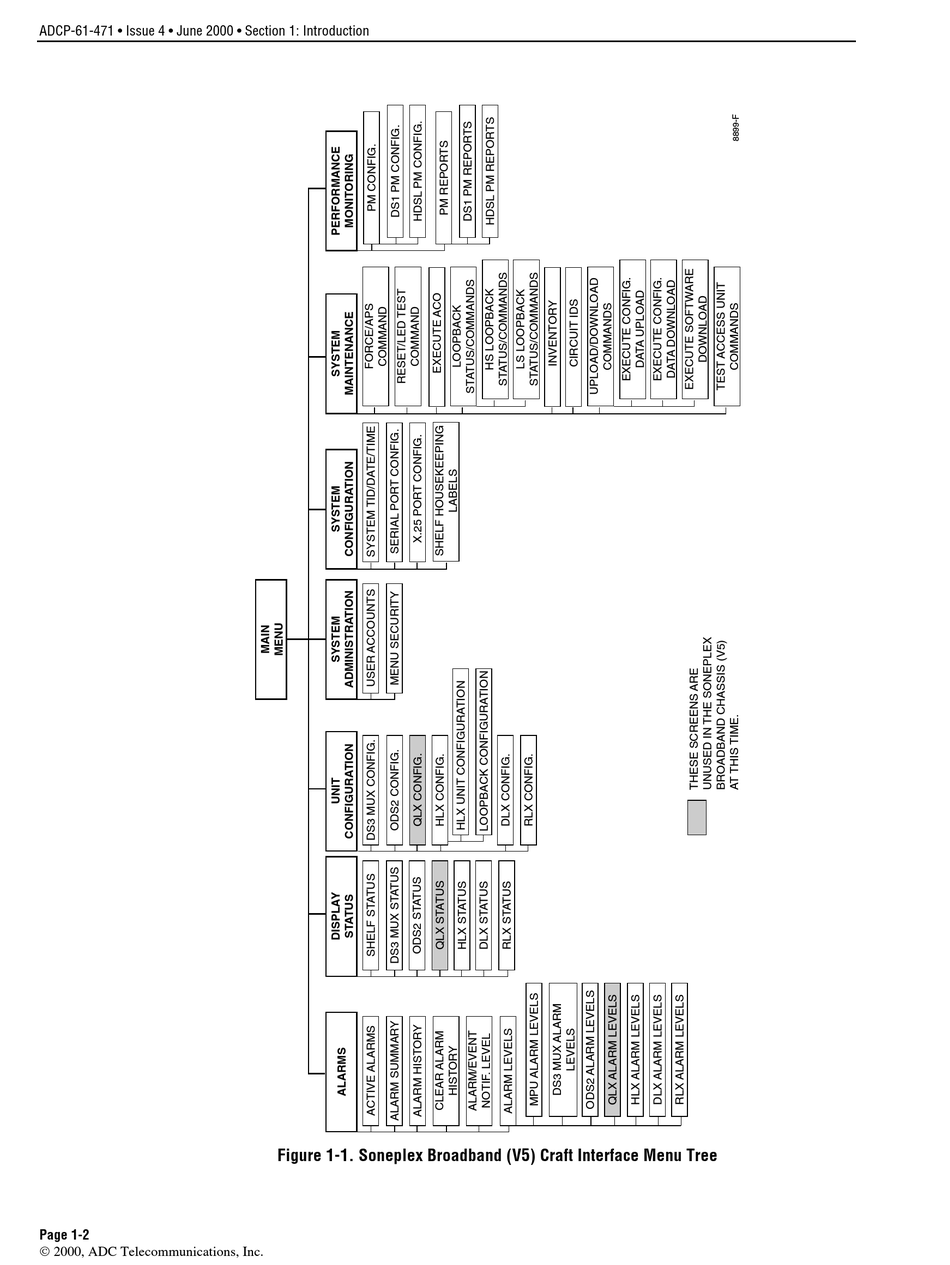 ADCP-61-471 • Issue 4 • June 2000 • Section 1: Introduction

MAIN MENU

ALARMS

ACTIVE ALARMS

ALARM SUMMARY

ALARM HISTORY

CLEAR ALARM HISTORY

ALARM/EVENT NOTIF. LEVEL

ALARM LEVELS

MPU ALARM LEVELS

DS3 MUX ALARM LEVELS

ODS2 ALARM LEVELS

QLX ALARM LEVELS

HLX ALARM LEVELS

DLX ALARM LEVELS

RLX ALARM LEVELS

DISPLAY STATUS

SHELF STATUS

DS3 MUX STATUS

ODS2 STATUS

QLX STATUS

HLX STATUS

DLX STATUS

RLX STATUS

UNIT CONFIGURATION

DS3 MUX CONFIG.

ODS2 CONFIG.

QLX CONFIG.

HLX CONFIG.

HLX UNIT CONFIGURATION

LOOPBACK CONFIGURATION

DLX CONFIG.

RLX CONFIG.

SYSTEM ADMINISTRATION

USER ACCOUNTS

MENU SECURITY

SYSTEM CONFIGURATION

SYSTEM TID/DATE/TIME

SERIAL PORT CONFIG.

X.25 PORT CONFIG.

SHELF HOUSEKEEPING LABELS

SYSTEM MAINTENANCE

FORCE/APS COMMAND

RESET/LED TEST COMMAND

EXECUTE ACO

LOOPBACK STATUS/COMMANDS

HS LOOPBACK STATUS/COMMANDS

LS LOOPBACK STATUS/COMMANDS

INVENTORY

CIRCUIT IDS

UPLOAD/DOWNLOAD COMMANDS

EXECUTE CONFIG. DATA UPLOAD

EXECUTE CONFIG. DATA DOWNLOAD

EXECUTE SOFTWARE DOWNLOAD

TEST ACCESS UNIT COMMANDS

PERFORMANCE MONITORING

PM CONFIG.

DS1 PM CONFIG.

HDSL PM CONFIG.

PM REPORTS

DS1 PM REPORTS

HDSL PM REPORTS

THESE SCREENS ARE UNUSED IN THE SONEPLEX BROADBAND CHASSIS (V5) AT THIS TIME.

8899-F

Figure 1-1. Soneplex Broadband (V5) Craft Interface Menu Tree

Page 1-2
© 2000, ADC Telecommunications, Inc.